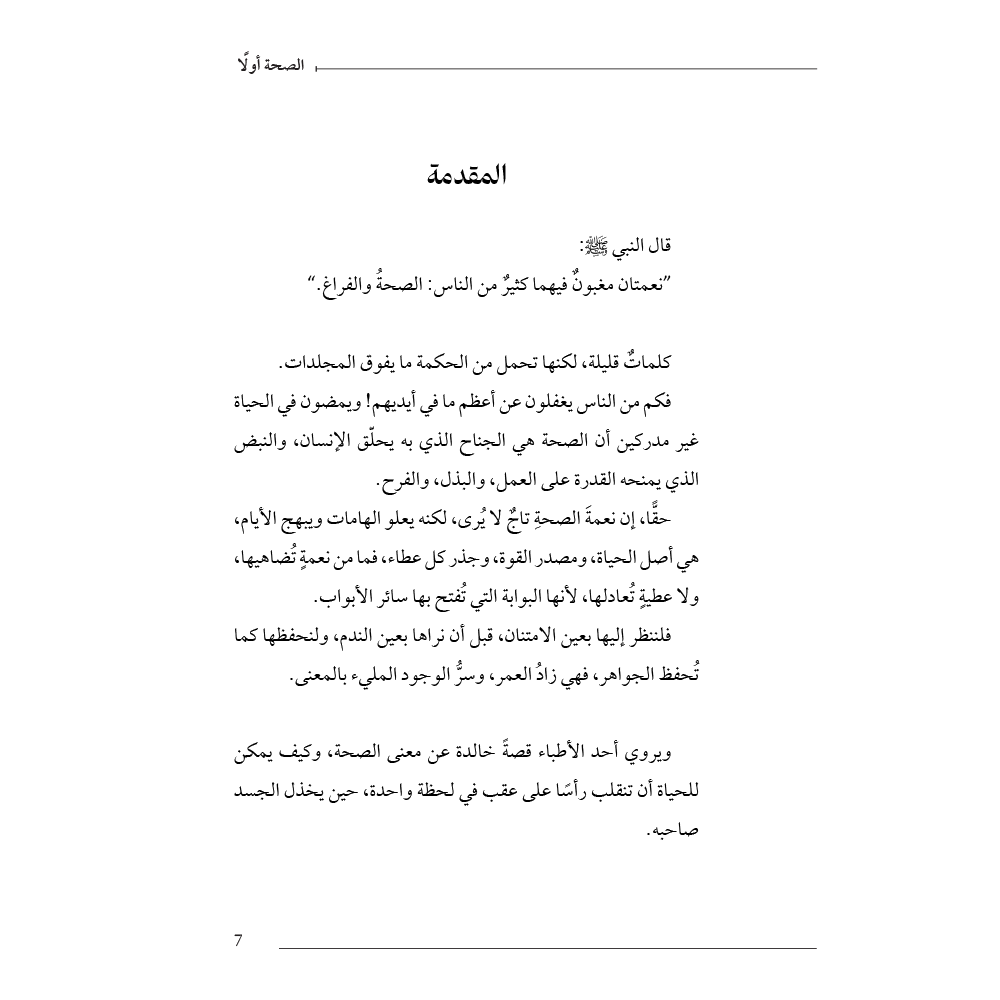 الصحة أولًا

المقدمة

قال النبي ﷺ:
"نعمتان مغبونٌ فيهما كثيرٌ من الناس: الصحةُ والفراغ."

كلماتٌ قليلة، لكنها تحمل من الحكمة ما يفوق المجلدات.

فكم من الناس يغفلون عن أعظم ما في أيديهم! ويمضون في الحياة غير مدركين أن الصحة هي الجناح الذي به يحلّق الإنسان، والنبض الذي يمنحه القدرة على العمل، والبذل، والفرح.

حقًّا، إن نعمةَ الصحةِ تاجٌ لا يُرى، لكنه يعلو الهامات ويبهج الأيام، هي أصل الحياة، ومصدر القوة، وجذر كل عطاء، فما من نعمةٍ تُضاهيها، ولا عطيةٍ تُعادلها، لأنها البوابة التي تُفتح بها سائر الأبواب.

فلننظر إليها بعين الامتنان، قبل أن نراها بعين الندم، ولنحفظها كما تُحفظ الجواهر، فهي زادُ العمر، وسرُّ الوجود المليء بالمعنى.

ويروي أحد الأطباء قصةً خالدة عن معنى الصحة، وكيف يمكن للحياة أن تنقلب رأسًا على عقب في لحظة واحدة، حين يخذل الجسد صاحبه.

7